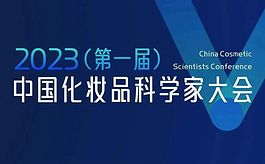 2023（第一届）
China Cosmetic
Scientists Conference
中国化妆品科学家大会